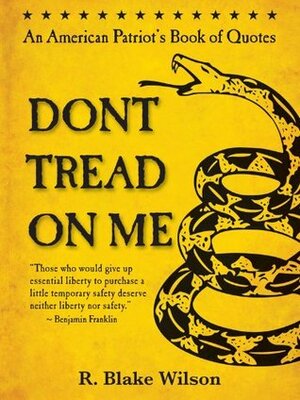 ★ ★ ★ ★ ★ ★ ★ ★ ★ ★ ★ ★ ★ ★

An American Patriot's Book of Quotes

DONT TREAD ON ME

"Those who would give up essential liberty to purchase a little temporary safety deserve neither liberty nor safety."
~ Benjamin Franklin

R. Blake Wilson